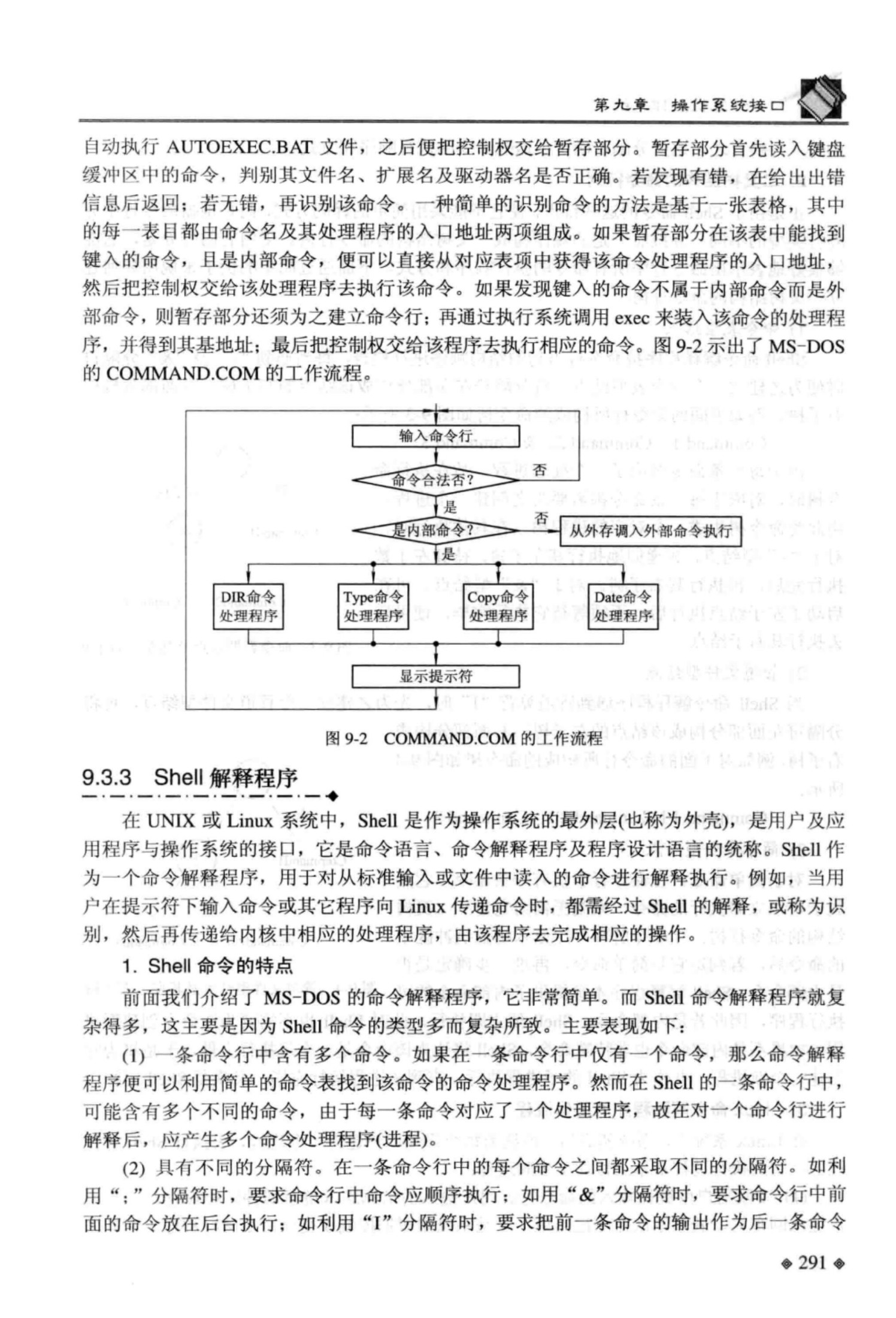 第九章 操作系统接口

自动执行 AUTOEXEC.BAT 文件，之后便把控制权交给暂存部分。暂存部分首先读入键盘缓冲区中的命令，判别其文件名、扩展名及驱动器名是否正确。若发现有错，在给出出错信息后返回；若无错，再识别该命令。一种简单的识别命令的方法是基于一张表格，其中的每一表目都由命令名及其处理程序的入口地址两项组成。如果暂存部分在该表中能找到键入的命令，且是内部命令，便可以直接从对应表项中获得该命令处理程序的入口地址，然后把控制权交给该处理程序去执行该命令。如果发现键入的命令不属于内部命令而是外部命令，则暂存部分还须为之建立命令行；再通过执行系统调用 exec 来装入该命令的处理程序，并得到其基地址；最后把控制权交给该程序去执行相应的命令。图 9-2 示出了 MS-DOS 的 COMMAND.COM 的工作流程。

输入命令行
命令合法否？
否
是
是内部命令？
否
从外存调入外部命令执行
是
DIR命令处理程序
Type命令处理程序
Copy命令处理程序
Date命令处理程序
显示提示符

图 9-2 COMMAND.COM 的工作流程

9.3.3 Shell 解释程序

在 UNIX 或 Linux 系统中，Shell 是作为操作系统的最外层(也称为外壳)，是用户及应用程序与操作系统的接口，它是命令语言、命令解释程序及程序设计语言的统称。Shell 作为一个命令解释程序，用于对从标准输入或文件中读入的命令进行解释执行。例如，当用户在提示符下输入命令或其它程序向 Linux 传递命令时，都需经过 Shell 的解释，或称为识别，然后再传递给内核中相应的处理程序，由该程序去完成相应的操作。

1. Shell 命令的特点

前面我们介绍了 MS-DOS 的命令解释程序，它非常简单。而 Shell 命令解释程序就复杂得多，这主要是因为 Shell 命令的类型多而复杂所致。主要表现如下：

(1) 一条命令行中含有多个命令。如果在一条命令行中仅有一个命令，那么命令解释程序便可以利用简单的命令表找到该命令的命令处理程序。然而在 Shell 的一条命令行中，可能含有多个不同的命令，由于每一条命令对应了一个处理程序，故在对一个命令行进行解释后，应产生多个命令处理程序(进程)。

(2) 具有不同的分隔符。在一条命令行中的每个命令之间都采取不同的分隔符。如利用“;”分隔符时，要求命令行中命令应顺序执行；如用“&”分隔符时，要求命令行中前面的命令放在后台执行；如利用“I”分隔符时，要求把前一条命令的输出作为后一条命令

◈ 291 ◈